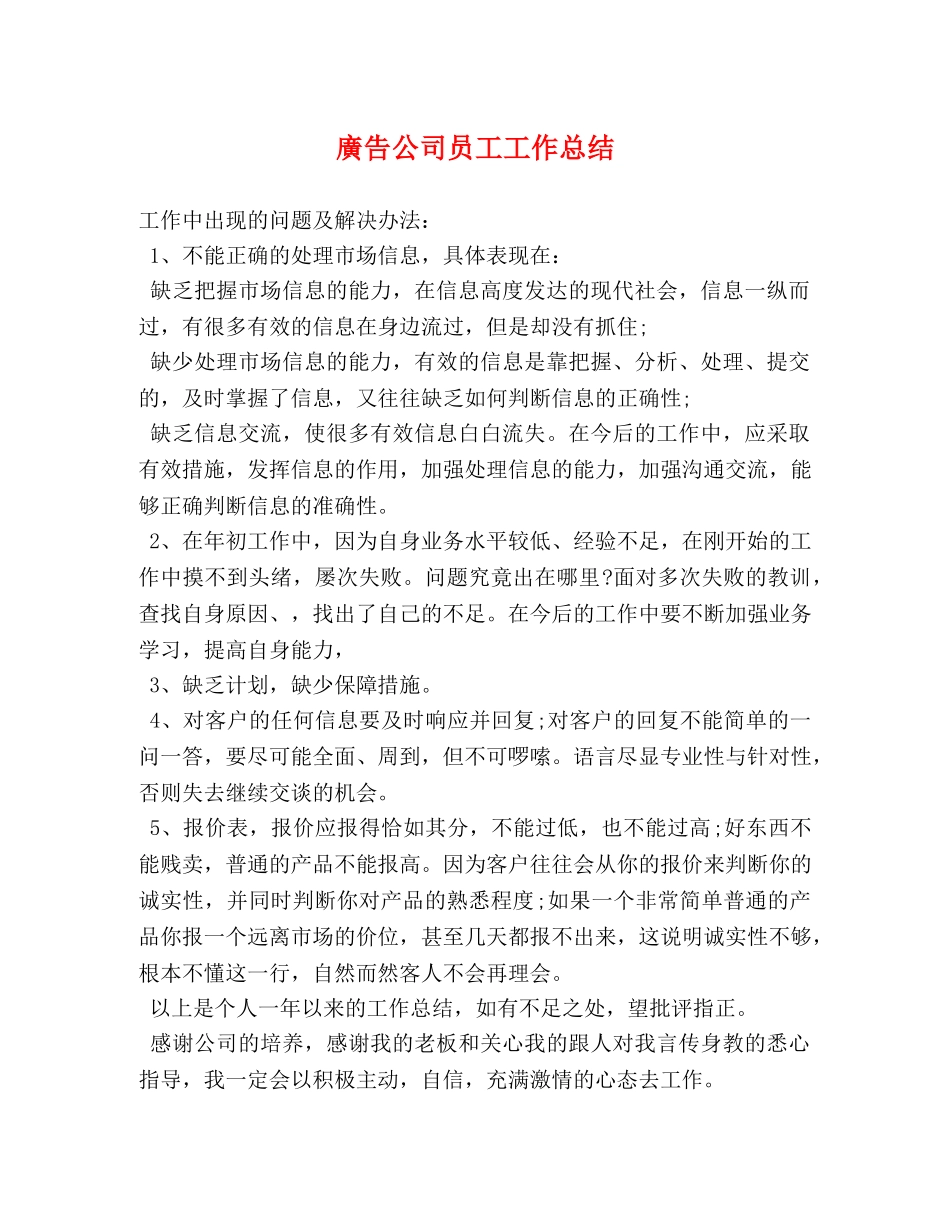 廣告公司员工工作总结

工作中出现的问题及解决办法：

1、不能正确的处理市场信息，具体表现在：

缺乏把握市场信息的能力，在信息高度发达的现代社会，信息一纵而过，有很多有效的信息在身边流过，但是却没有抓住;

缺少处理市场信息的能力，有效的信息是靠把握、分析、处理、提交的，及时掌握了信息，又往往缺乏如何判断信息的正确性;

缺乏信息交流，使很多有效信息白白流失。在今后的工作中，应采取有效措施，发挥信息的作用，加强处理信息的能力，加强沟通交流，能够正确判断信息的准确性。

2、在年初工作中，因为自身业务水平较低、经验不足，在刚开始的工作中摸不到头绪，屡次失败。问题究竟出在哪里?面对多次失败的教训，查找自身原因、，找出了自己的不足。在今后的工作中要不断加强业务学习，提高自身能力，

3、缺乏计划，缺少保障措施。

4、对客户的任何信息要及时响应并回复;对客户的回复不能简单的一问一答，要尽可能全面、周到，但不可啰嗦。语言尽显专业性与针对性，否则失去继续交谈的机会。

5、报价表，报价应报得恰如其分，不能过低，也不能过高;好东西不能贱卖，普通的产品不能报高。因为客户往往会从你的报价来判断你的诚实性，并同时判断你对产品的熟悉程度;如果一个非常简单普通的产品你报一个远离市场的价位，甚至几天都报不出来，这说明诚实性不够，根本不懂这一行，自然而然客人不会再理会。

以上是个人一年以来的工作总结，如有不足之处，望批评指正。

感谢公司的培养，感谢我的老板和关心我的跟人对我言传身教的悉心指导，我一定会以积极主动，自信，充满激情的心态去工作。